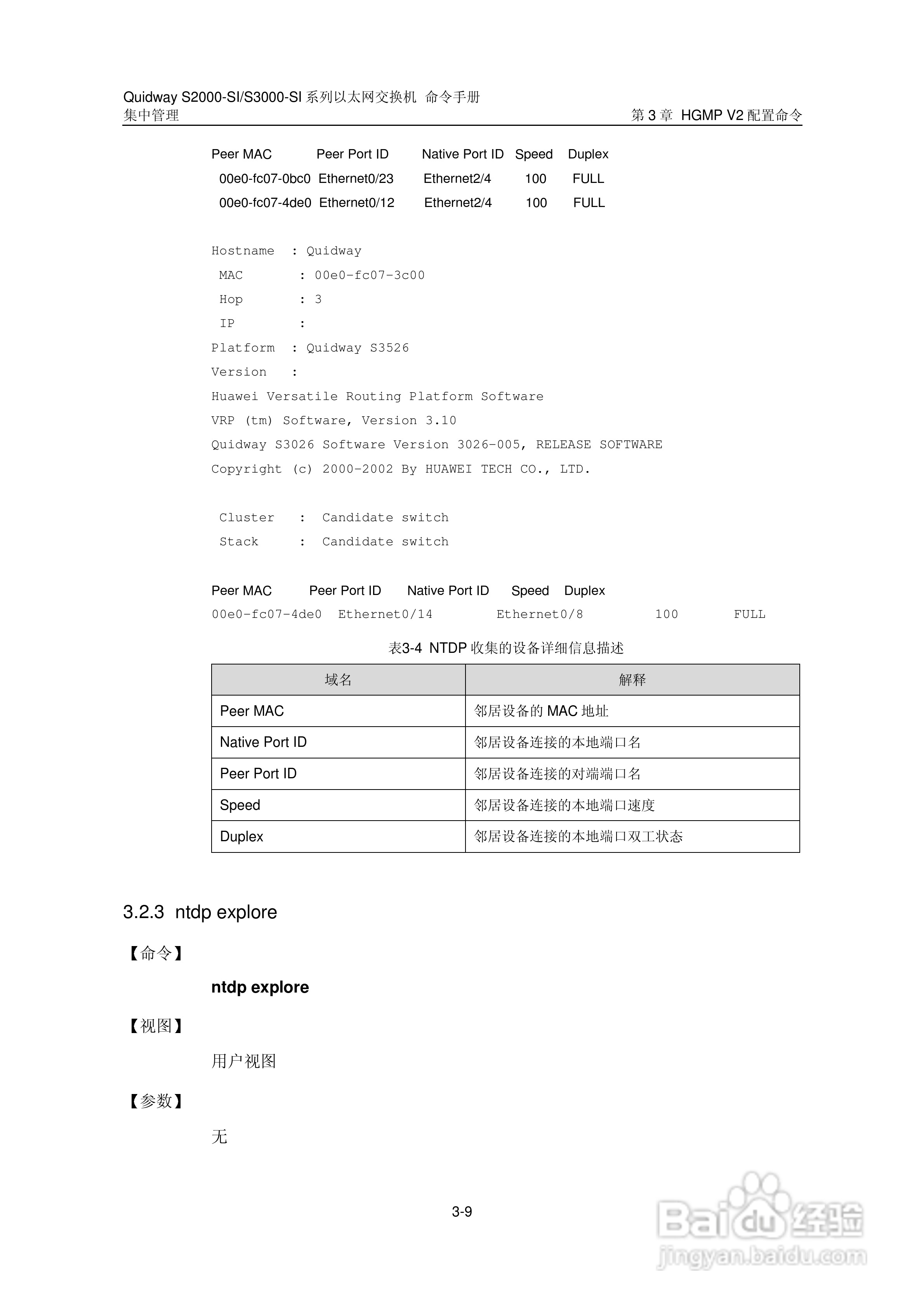 Quidway S2000-SI/S3000-SI 系列以太网交换机 命令手册
集中管理　　　　　　　　　　　　　　　　　　　　　　第 3 章 HGMP V2 配置命令

Peer MAC　　Peer Port ID　　Native Port ID　Speed　Duplex
00e0-fc07-0bc0　Ethernet0/23　　Ethernet2/4　　100　　FULL
00e0-fc07-4de0　Ethernet0/12　　Ethernet2/4　　100　　FULL

Hostname　: Quidway
MAC　　　 : 00e0-fc07-3c00
Hop　　　 : 3
IP　　　　:
Platform　: Quidway S3526
Version　 :
Huawei Versatile Routing Platform Software
VRP (tm) Software, Version 3.10
Quidway S3026 Software Version 3026-005, RELEASE SOFTWARE
Copyright (c) 2000-2002 By HUAWEI TECH CO., LTD.

Cluster　 :　Candidate switch
Stack　　 :　Candidate switch

Peer MAC　　Peer Port ID　　Native Port ID　　Speed　Duplex
00e0-fc07-4de0　Ethernet0/14　　Ethernet0/8　　100　　FULL

表3-4 NTDP 收集的设备详细信息描述

| 域名 | 解释 |
|---|---|
| Peer MAC | 邻居设备的 MAC 地址 |
| Native Port ID | 邻居设备连接的本地端口名 |
| Peer Port ID | 邻居设备连接的对端端口名 |
| Speed | 邻居设备连接的本地端口速度 |
| Duplex | 邻居设备连接的本地端口双工状态 |

3.2.3 ntdp explore

【命令】

ntdp explore

【视图】

用户视图

【参数】

无

3-9

Baidu 经验
jingyan.baidu.com